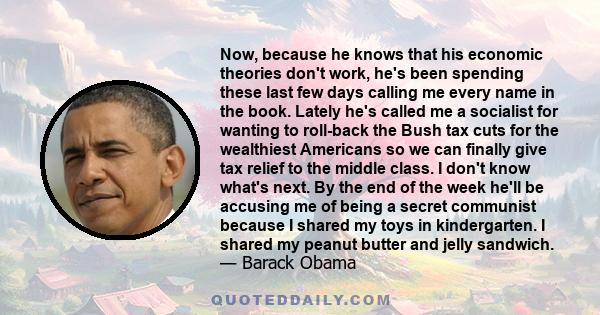 Now, because he knows that his economic theories don't work, he's been spending these last few days calling me every name in the book. Lately he's called me a socialist for wanting to roll-back the Bush tax cuts for the wealthiest Americans so we can finally give tax relief to the middle class. I don't know what's next. By the end of the week he'll be accusing me of being a secret communist because I shared my toys in kindergarten. I shared my peanut butter and jelly sandwich.
— Barack Obama

QUOTEDDAILY.COM